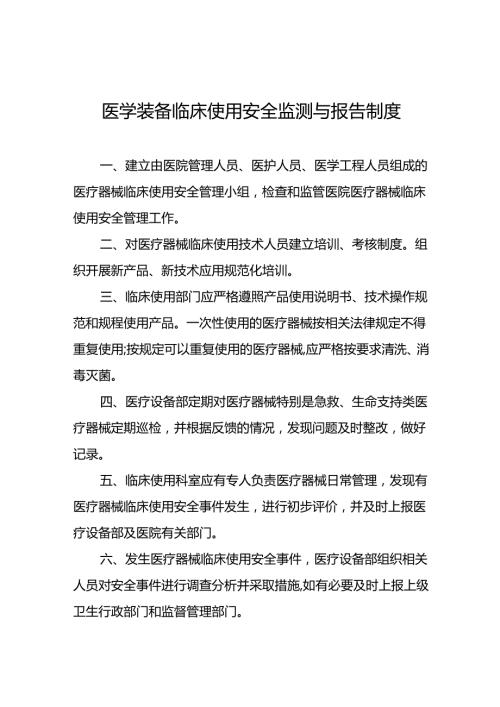 医学装备临床使用安全监测与报告制度

一、建立由医院管理人员、医护人员、医学工程人员组成的医疗器械临床使用安全管理小组，检查和监管医院医疗器械临床使用安全管理工作。

二、对医疗器械临床使用技术人员建立培训、考核制度。组织开展新产品、新技术应用规范化培训。

三、临床使用部门应严格遵照产品使用说明书、技术操作规范和规程使用产品。一次性使用的医疗器械按相关法律规定不得重复使用;按规定可以重复使用的医疗器械,应严格按要求清洗、消毒灭菌。

四、医疗设备部定期对医疗器械特别是急救、生命支持类医疗器械定期巡检，并根据反馈的情况，发现问题及时整改，做好记录。

五、临床使用科室应有专人负责医疗器械日常管理，发现有医疗器械临床使用安全事件发生，进行初步评价，并及时上报医疗设备部及医院有关部门。

六、发生医疗器械临床使用安全事件，医疗设备部组织相关人员对安全事件进行调查分析并采取措施,如有必要及时上报上级卫生行政部门和监督管理部门。